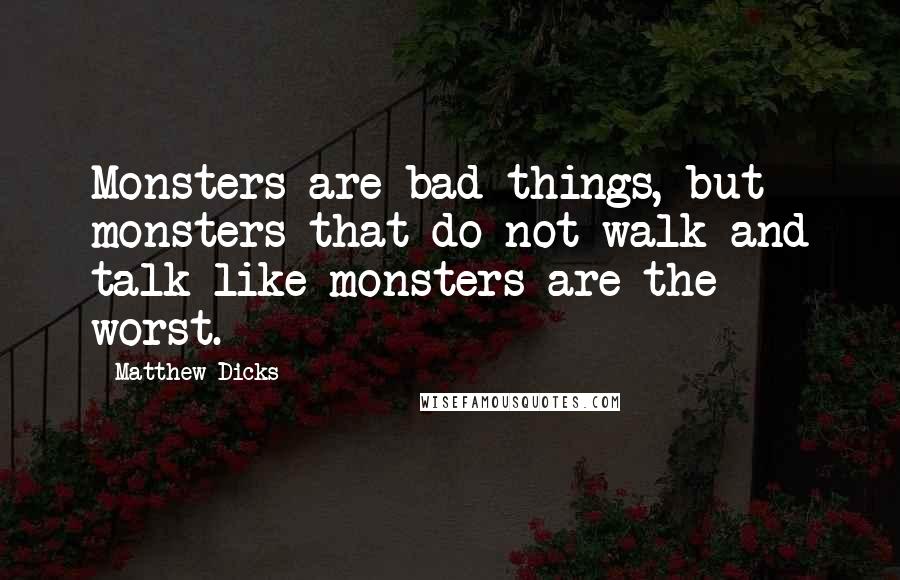 Monsters are bad things, but monsters that do not walk and talk like monsters are the worst.

Matthew Dicks

WISEFAMOUSQUOTES.COM